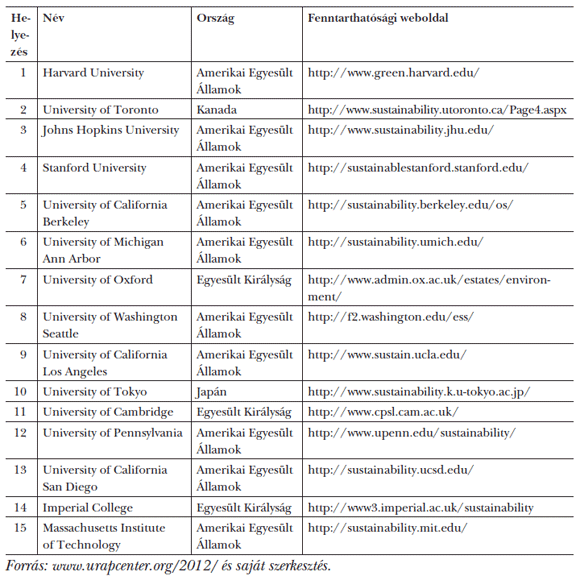 | Helyezés | Név | Ország | Fenntarthatósági weboldal |
|---|---|---|---|
| 1 | Harvard University | Amerikai Egyesült Államok | http://www.green.harvard.edu/ |
| 2 | University of Toronto | Kanada | http://www.sustainability.utoronto.ca/Page4.aspx |
| 3 | Johns Hopkins University | Amerikai Egyesült Államok | http://www.sustainability.jhu.edu/ |
| 4 | Stanford University | Amerikai Egyesült Államok | http://sustainablestanford.stanford.edu/ |
| 5 | University of California Berkeley | Amerikai Egyesült Államok | http://sustainability.berkeley.edu/os/ |
| 6 | University of Michigan Ann Arbor | Amerikai Egyesült Államok | http://sustainability.umich.edu/ |
| 7 | University of Oxford | Egyesült Királyság | http://www.admin.ox.ac.uk/estates/environment/ |
| 8 | University of Washington Seattle | Amerikai Egyesült Államok | http://f2.washington.edu/ess/ |
| 9 | University of California Los Angeles | Amerikai Egyesült Államok | http://www.sustain.ucla.edu/ |
| 10 | University of Tokyo | Japán | http://www.sustainability.k.u-tokyo.ac.jp/ |
| 11 | University of Cambridge | Egyesült Királyság | http://www.cpsl.cam.ac.uk/ |
| 12 | University of Pennsylvania | Amerikai Egyesült Államok | http://www.upenn.edu/sustainability/ |
| 13 | University of California San Diego | Amerikai Egyesült Államok | http://sustainability.ucsd.edu/ |
| 14 | Imperial College | Egyesült Királyság | http://www3.imperial.ac.uk/sustainability |
| 15 | Massachusetts Institute of Technology | Amerikai Egyesült Államok | http://sustainability.mit.edu/ |

Forrás: www.urapcenter.org/2012/ és saját szerkesztés.